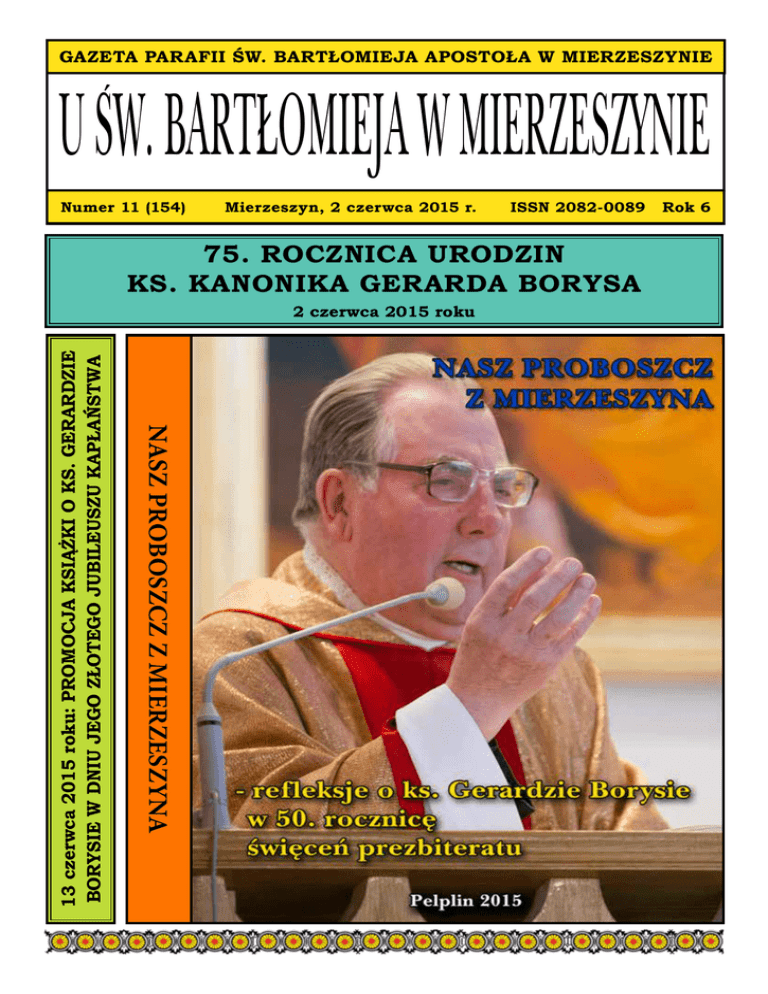 GAZETA PARAFII ŚW. BARTŁOMIEJA APOSTOŁA W MIERZESZYNIE

U ŚW. BARTŁOMIEJA W MIERZESZYNIE

Numer 11 (154) Mierzeszyn, 2 czerwca 2015 r. ISSN 2082-0089 Rok 6

75. ROCZNICA URODZIN
KS. KANONIKA GERARDA BORYSA

2 czerwca 2015 roku

13 czerwca 2015 roku: PROMOCJA KSIĄŻKI O KS. GERARDZIE BORYSIE W DNIU JEGO ZŁOTEGO JUBILEUSZU KAPŁAŃSTWA

NASZ PROBOSZCZ Z MIERZESZYNA

NASZ PROBOSZCZ Z MIERZESZYNA

- refleksje o ks. Gerardzie Borysie w 50. rocznicę święceń prezbiteratu

Pelplin 2015